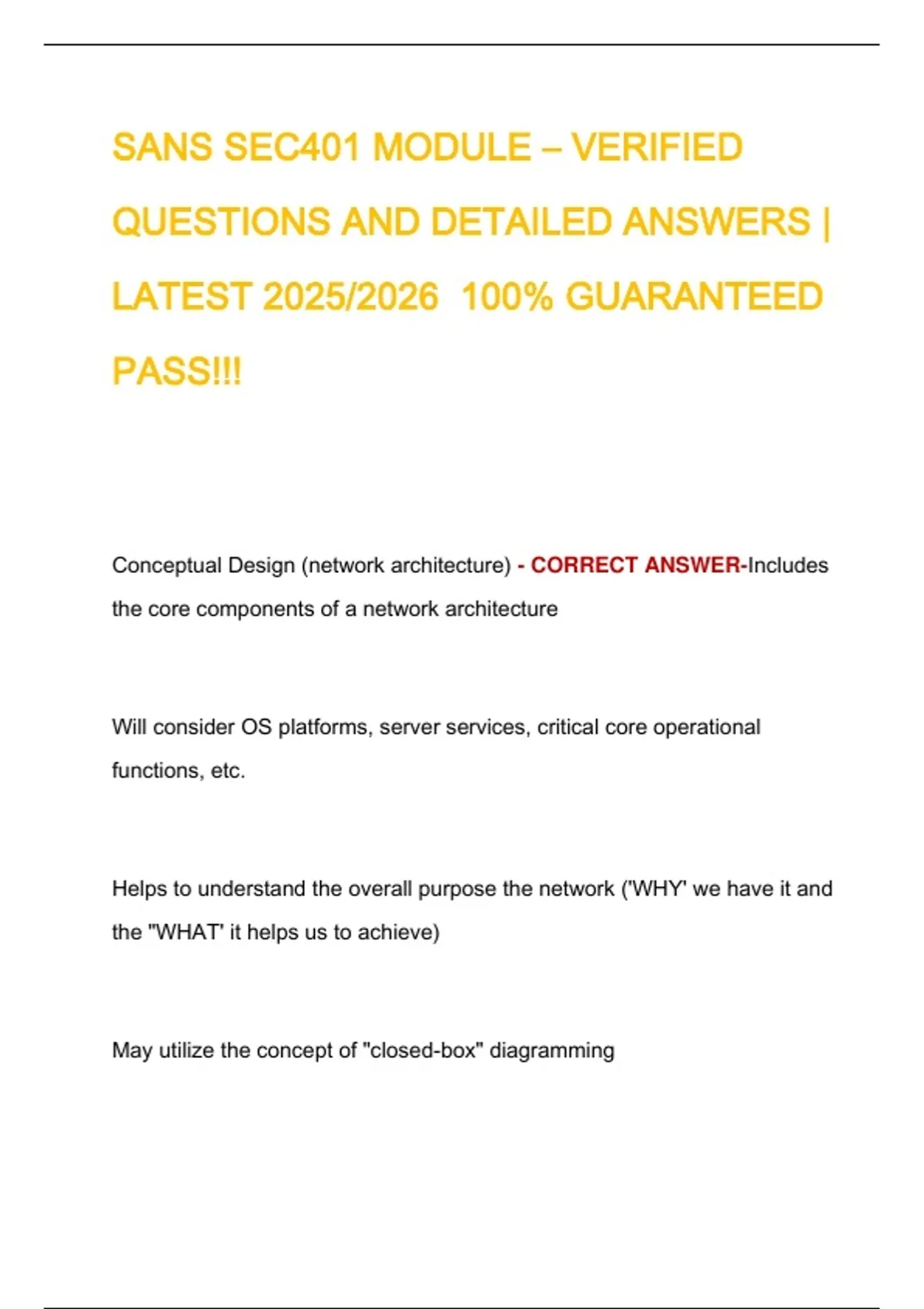 SANS SEC401 MODULE – VERIFIED QUESTIONS AND DETAILED ANSWERS | LATEST 2025/2026 100% GUARANTEED PASS!!!

Conceptual Design (network architecture) - CORRECT ANSWER-Includes the core components of a network architecture

Will consider OS platforms, server services, critical core operational functions, etc.

Helps to understand the overall purpose the network ('WHY' we have it and the "WHAT' it helps us to achieve)

May utilize the concept of "closed-box" diagramming